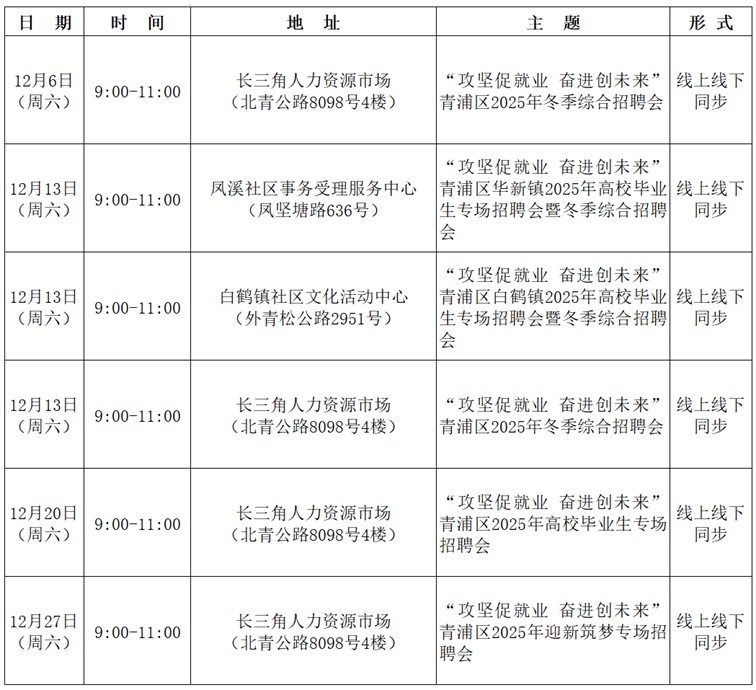 | 日　期 | 时　间 | 地　址 | 主　题 | 形　式 |
|---|---|---|---|---|
| 12月6日（周六） | 9:00-11:00 | 长三角人力资源市场（北青公路8098号4楼） | “攻坚促就业 奋进创未来”青浦区2025年冬季综合招聘会 | 线上线下同步 |
| 12月13日（周六） | 9:00-11:00 | 凤溪社区事务受理服务中心（凤坚塘路636号） | “攻坚促就业 奋进创未来”青浦区华新镇2025年高校毕业生专场招聘会暨冬季综合招聘会 | 线上线下同步 |
| 12月13日（周六） | 9:00-11:00 | 白鹤镇社区文化活动中心（外青松公路2951号） | “攻坚促就业 奋进创未来”青浦区白鹤镇2025年高校毕业生专场招聘会暨冬季综合招聘会 | 线上线下同步 |
| 12月13日（周六） | 9:00-11:00 | 长三角人力资源市场（北青公路8098号4楼） | “攻坚促就业 奋进创未来”青浦区2025年冬季综合招聘会 | 线上线下同步 |
| 12月20日（周六） | 9:00-11:00 | 长三角人力资源市场（北青公路8098号4楼） | “攻坚促就业 奋进创未来”青浦区2025年高校毕业生专场招聘会 | 线上线下同步 |
| 12月27日（周六） | 9:00-11:00 | 长三角人力资源市场（北青公路8098号4楼） | “攻坚促就业 奋进创未来”青浦区2025年迎新筑梦专场招聘会 | 线上线下同步 |